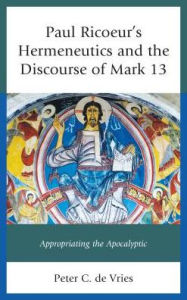 Paul Ricoeur's Hermeneutics and the Discourse of Mark 13

Appropriating the Apocalyptic

Peter C. de Vries